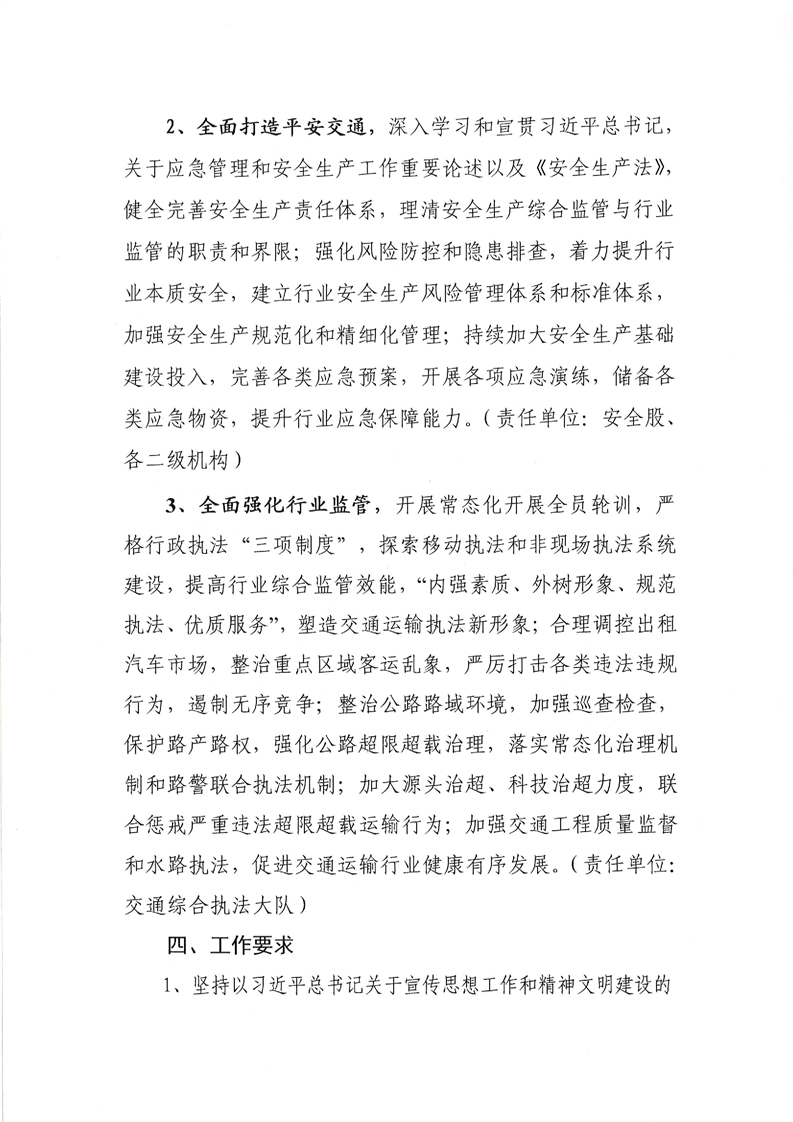 2、全面打造平安交通，深入学习和宣贯习近平总书记，关于应急管理和安全生产工作重要论述以及《安全生产法》，健全完善安全生产责任体系，理清安全生产综合监管与行业监管的职责和界限；强化风险防控和隐患排查，着力提升行业本质安全，建立行业安全生产风险管理体系和标准体系，加强安全生产规范化和精细化管理；持续加大安全生产基础建设投入，完善各类应急预案，开展各项应急演练，储备各类应急物资，提升行业应急保障能力。（责任单位：安全股、各二级机构）

3、全面强化行业监管，开展常态化开展全员轮训，严格行政执法“三项制度”，探索移动执法和非现场执法系统建设，提高行业综合监管效能，“内强素质、外树形象、规范执法、优质服务”，塑造交通运输执法新形象；合理调控出租汽车市场，整治重点区域客运乱象，严厉打击各类违法违规行为，遏制无序竞争；整治公路路域环境，加强巡查检查，保护路产路权，强化公路超限超载治理，落实常态化治理机制和路警联合执法机制；加大源头治超、科技治超力度，联合惩戒严重违法超限超载运输行为；加强交通工程质量监督和水路执法，促进交通运输行业健康有序发展。（责任单位：交通综合执法大队）

四、工作要求

1、坚持以习近平总书记关于宣传思想工作和精神文明建设的